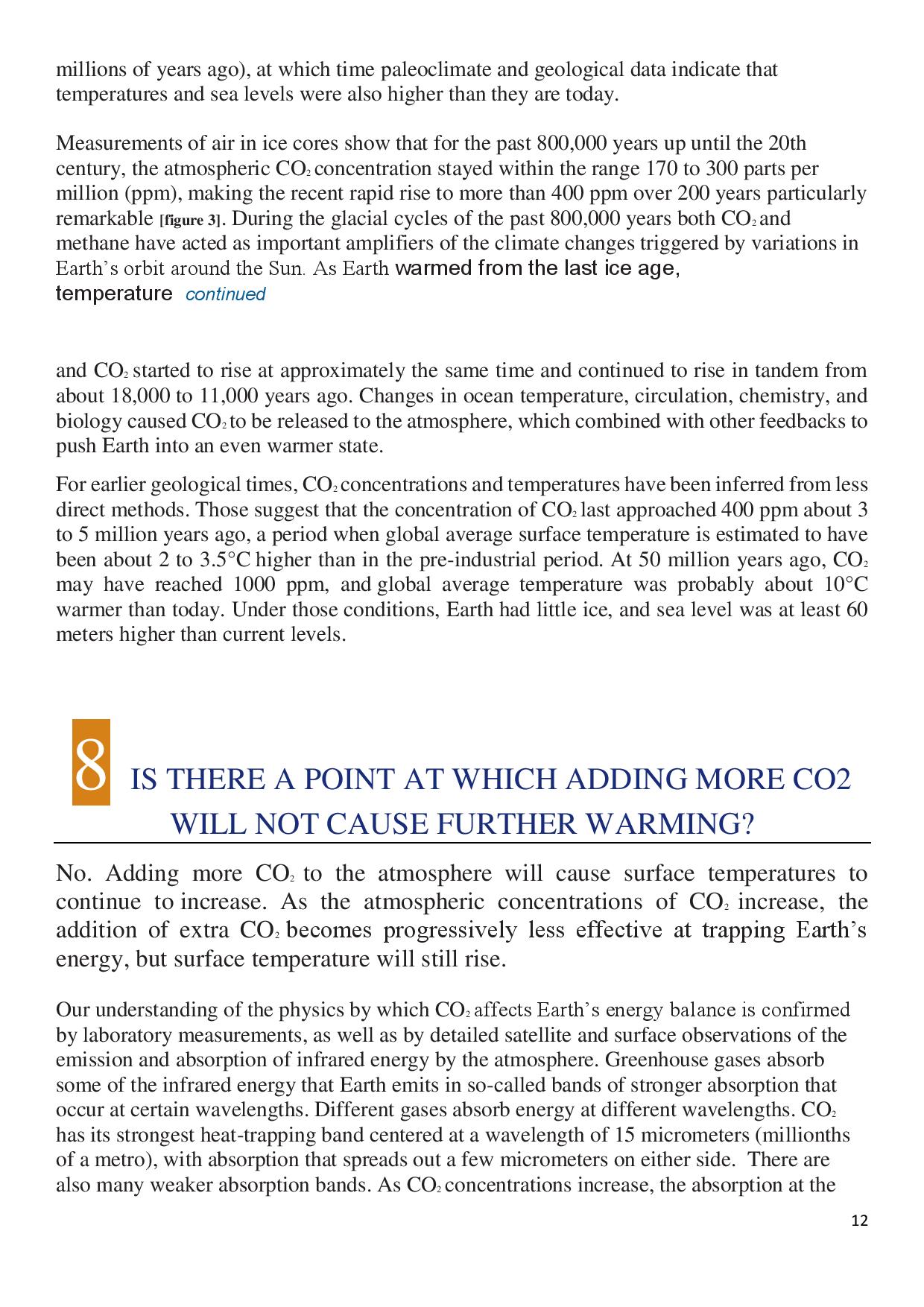 millions of years ago), at which time paleoclimate and geological data indicate that temperatures and sea levels were also higher than they are today.

Measurements of air in ice cores show that for the past 800,000 years up until the 20th century, the atmospheric $CO_2$ concentration stayed within the range 170 to 300 parts per million (ppm), making the recent rapid rise to more than 400 ppm over 200 years particularly remarkable [figure 3]. During the glacial cycles of the past 800,000 years both $CO_2$ and methane have acted as important amplifiers of the climate changes triggered by variations in Earth's orbit around the Sun. As Earth warmed from the last ice age, temperature continued

and $CO_2$ started to rise at approximately the same time and continued to rise in tandem from about 18,000 to 11,000 years ago. Changes in ocean temperature, circulation, chemistry, and biology caused $CO_2$ to be released to the atmosphere, which combined with other feedbacks to push Earth into an even warmer state.

For earlier geological times, $CO_2$ concentrations and temperatures have been inferred from less direct methods. Those suggest that the concentration of $CO_2$ last approached 400 ppm about 3 to 5 million years ago, a period when global average surface temperature is estimated to have been about 2 to 3.5°C higher than in the pre-industrial period. At 50 million years ago, $CO_2$ may have reached 1000 ppm, and global average temperature was probably about 10°C warmer than today. Under those conditions, Earth had little ice, and sea level was at least 60 meters higher than current levels.

8 IS THERE A POINT AT WHICH ADDING MORE CO2 WILL NOT CAUSE FURTHER WARMING?

No. Adding more $CO_2$ to the atmosphere will cause surface temperatures to continue to increase. As the atmospheric concentrations of $CO_2$ increase, the addition of extra $CO_2$ becomes progressively less effective at trapping Earth's energy, but surface temperature will still rise.

Our understanding of the physics by which $CO_2$ affects Earth's energy balance is confirmed by laboratory measurements, as well as by detailed satellite and surface observations of the emission and absorption of infrared energy by the atmosphere. Greenhouse gases absorb some of the infrared energy that Earth emits in so-called bands of stronger absorption that occur at certain wavelengths. Different gases absorb energy at different wavelengths. $CO_2$ has its strongest heat-trapping band centered at a wavelength of 15 micrometers (millionths of a metro), with absorption that spreads out a few micrometers on either side. There are also many weaker absorption bands. As $CO_2$ concentrations increase, the absorption at the

12